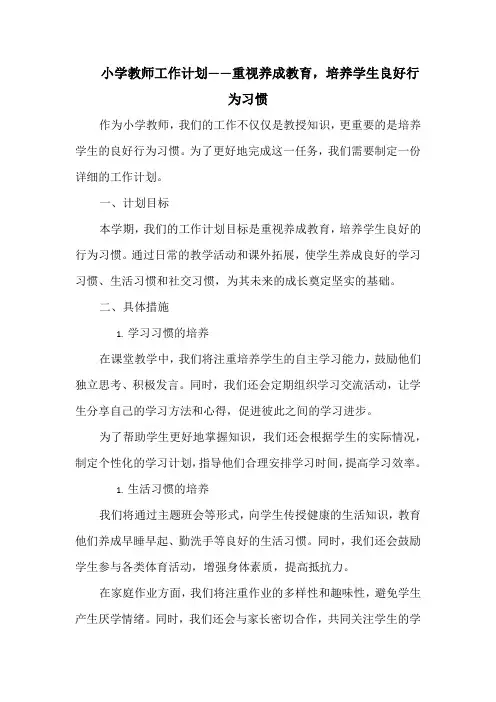 小学教师工作计划——重视养成教育，培养学生良好行为习惯

作为小学教师，我们的工作不仅仅是教授知识，更重要的是培养学生的良好行为习惯。为了更好地完成这一任务，我们需要制定一份详细的工作计划。

一、计划目标

本学期，我们的工作计划目标是重视养成教育，培养学生良好的行为习惯。通过日常的教学活动和课外拓展，使学生养成良好的学习习惯、生活习惯和社交习惯，为其未来的成长奠定坚实的基础。

二、具体措施

1. 学习习惯的培养

在课堂教学中，我们将注重培养学生的自主学习能力，鼓励他们独立思考、积极发言。同时，我们还会定期组织学习交流活动，让学生分享自己的学习方法和心得，促进彼此之间的学习进步。

为了帮助学生更好地掌握知识，我们还会根据学生的实际情况，制定个性化的学习计划，指导他们合理安排学习时间，提高学习效率。

1. 生活习惯的培养

我们将通过主题班会等形式，向学生传授健康的生活知识，教育他们养成早睡早起、勤洗手等良好的生活习惯。同时，我们还会鼓励学生参与各类体育活动，增强身体素质，提高抵抗力。

在家庭作业方面，我们将注重作业的多样性和趣味性，避免学生产生厌学情绪。同时，我们还会与家长密切合作，共同关注学生的学